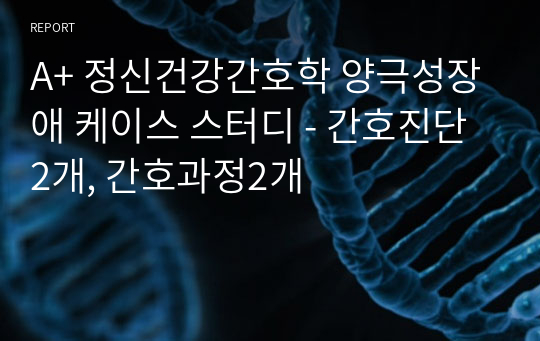 REPORT

A+ 정신건강간호학 양극성장애 케이스 스터디 - 간호진단 2개, 간호과정2개